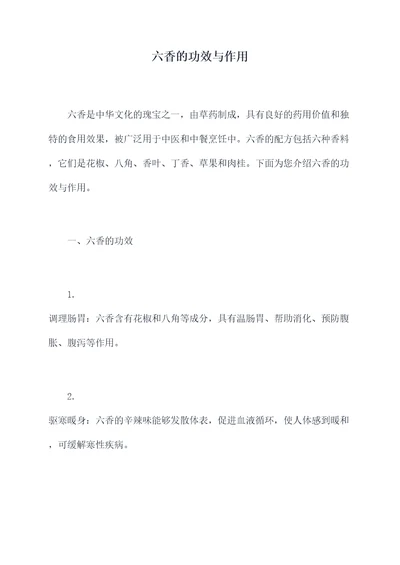 六香的功效与作用

六香是中华文化的瑰宝之一，由草药制成，具有良好的药用价值和独特的食用效果，被广泛用于中医和中餐烹饪中。六香的配方包括六种香料，它们是花椒、八角、香叶、丁香、草果和肉桂。下面为您介绍六香的功效与作用。

一、六香的功效

1.
调理肠胃：六香含有花椒和八角等成分，具有温肠胃、帮助消化、预防腹胀、腹泻等作用。

2.
驱寒暖身：六香的辛辣味能够发散体表，促进血液循环，使人体感到暖和，可缓解寒性疾病。